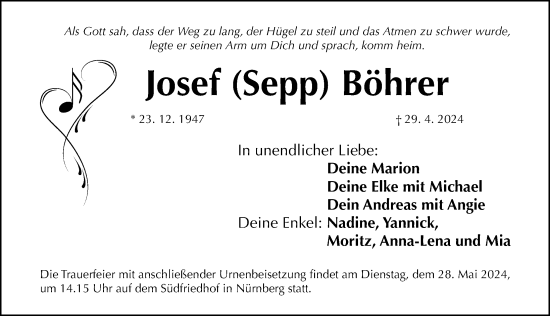 Als Gott sah, dass der Weg zu lang, der Hügel zu steil und das Atmen zu schwer wurde, legte er seinen Arm um Dich und sprach, komm heim.

Josef (Sepp) Böhrer

* 23. 12. 1947

† 29. 4. 2024

In unendlicher Liebe:
Deine Marion
Deine Elke mit Michael
Dein Andreas mit Angie
Deine Enkel: Nadine, Yannick, Moritz, Anna-Lena und Mia

Die Trauerfeier mit anschließender Urnenbeisetzung findet am Dienstag, dem 28. Mai 2024, um 14.15 Uhr auf dem Südfriedhof in Nürnberg statt.